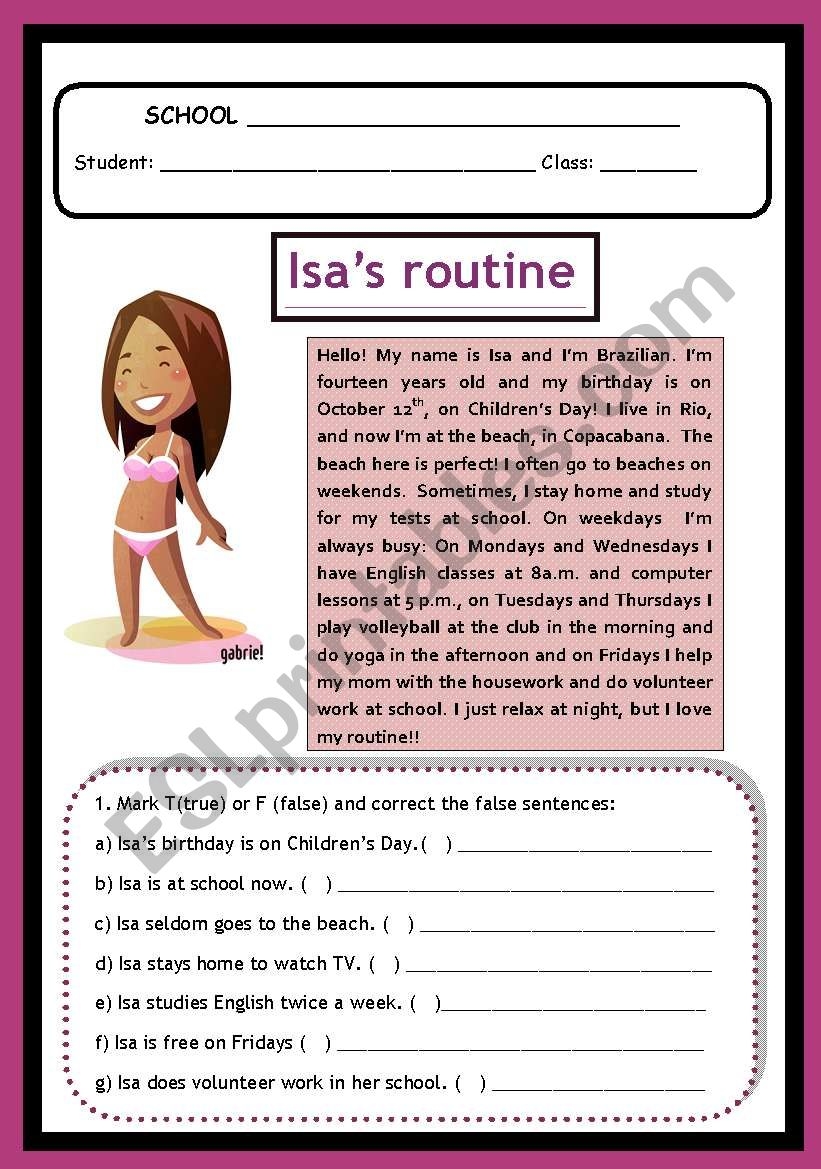 SCHOOL ____

Student: ____ Class: ____

Isa's routine

gabrie!

Hello! My name is Isa and I'm Brazilian. I'm fourteen years old and my birthday is on October 12$^{th}$, on Children's Day! I live in Rio, and now I'm at the beach, in Copacabana. The beach here is perfect! I often go to beaches on weekends. Sometimes, I stay home and study for my tests at school. On weekdays I'm always busy: On Mondays and Wednesdays I have English classes at 8a.m. and computer lessons at 5 p.m., on Tuesdays and Thursdays I play volleyball at the club in the morning and do yoga in the afternoon and on Fridays I help my mom with the housework and do volunteer work at school. I just relax at night, but I love my routine!!

1. Mark T(true) or F (false) and correct the false sentences:

a) Isa's birthday is on Children's Day.( ) ____

b) Isa is at school now. ( ) ____

c) Isa seldom goes to the beach. ( ) ____

d) Isa stays home to watch TV. ( ) ____

e) Isa studies English twice a week. ( )____

f) Isa is free on Fridays ( ) ____

g) Isa does volunteer work in her school. ( ) ____

ESLprintables.com